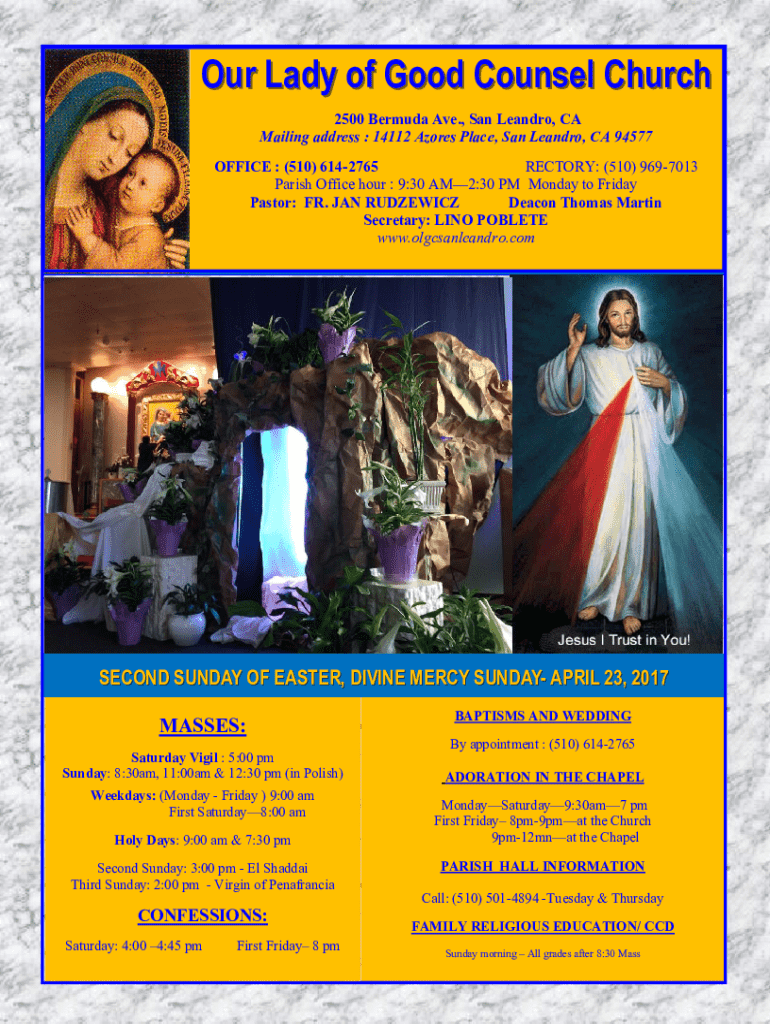 Our Lady of Good Counsel Church

2500 Bermuda Ave., San Leandro, CA
Mailing address : 14112 Azores Place, San Leandro, CA 94577

OFFICE : (510) 614-2765 RECTORY: (510) 969-7013
Parish Office hour : 9:30 AM—2:30 PM Monday to Friday
Pastor: FR. JAN RUDZEWICZ Deacon Thomas Martin
Secretary: LINO POBLETE
www.olgcsanleandro.com

Jesus I Trust in You!

SECOND SUNDAY OF EASTER, DIVINE MERCY SUNDAY- APRIL 23, 2017

MASSES:

Saturday Vigil : 5:00 pm
Sunday: 8:30am, 11:00am & 12:30 pm (in Polish)

Weekdays: (Monday - Friday ) 9:00 am
First Saturday—8:00 am

Holy Days: 9:00 am & 7:30 pm

Second Sunday: 3:00 pm - El Shaddai
Third Sunday: 2:00 pm - Virgin of Penafrancia

CONFESSIONS:

Saturday: 4:00 –4:45 pm First Friday– 8 pm

BAPTISMS AND WEDDING

By appointment : (510) 614-2765

ADORATION IN THE CHAPEL

Monday—Saturday—9:30am—7 pm
First Friday– 8pm-9pm—at the Church
9pm-12mn—at the Chapel

PARISH HALL INFORMATION

Call: (510) 501-4894 -Tuesday & Thursday

FAMILY RELIGIOUS EDUCATION/ CCD

Sunday morning – All grades after 8:30 Mass